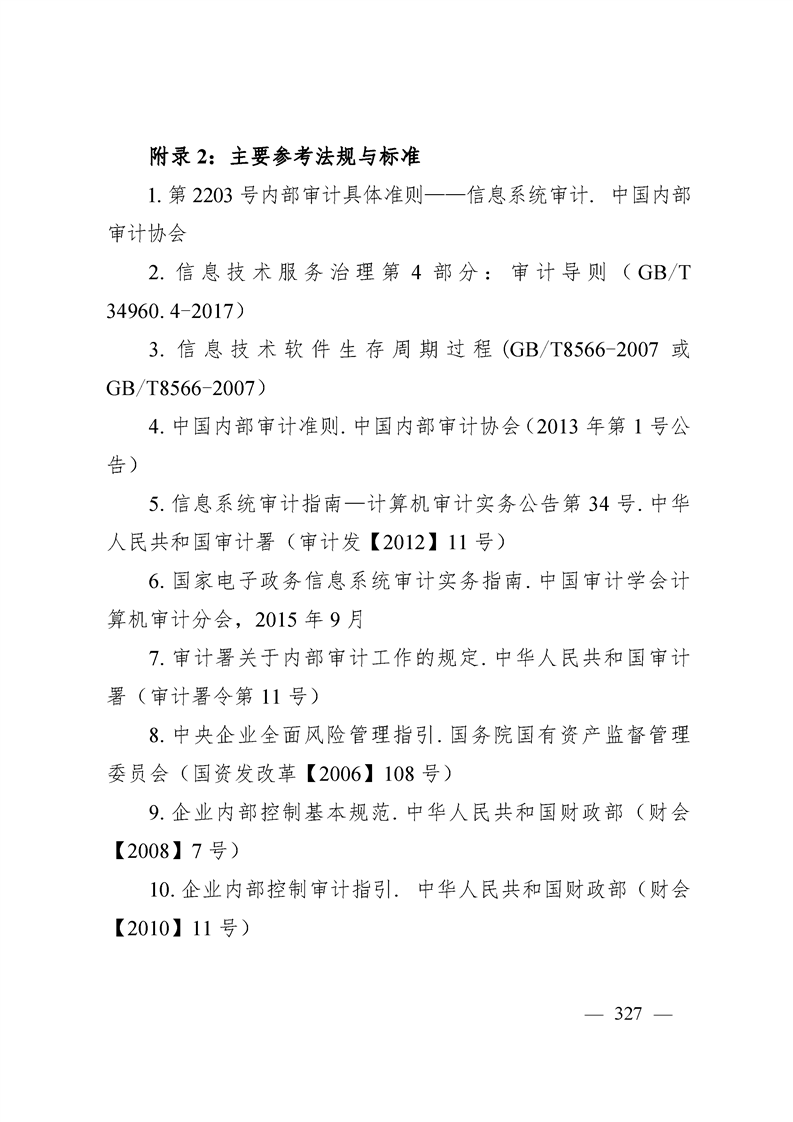 附录 2：主要参考法规与标准

1. 第 2203 号内部审计具体准则——信息系统审计. 中国内部审计协会

2. 信息技术服务治理第 4 部分：审计导则（GB/T 34960. 4-2017）

3. 信息技术软件生存周期过程 (GB/T8566-2007 或 GB/T8566-2007）

4. 中国内部审计准则. 中国内部审计协会（2013 年第 1 号公告）

5. 信息系统审计指南—计算机审计实务公告第 34 号. 中华人民共和国审计署（审计发【2012】11 号）

6. 国家电子政务信息系统审计实务指南. 中国审计学会计算机审计分会，2015 年 9 月

7. 审计署关于内部审计工作的规定. 中华人民共和国审计署（审计署令第 11 号）

8. 中央企业全面风险管理指引. 国务院国有资产监督管理委员会（国资发改革【2006】108 号）

9. 企业内部控制基本规范. 中华人民共和国财政部（财会【2008】7 号）

10. 企业内部控制审计指引. 中华人民共和国财政部（财会【2010】11 号）

— 327 —